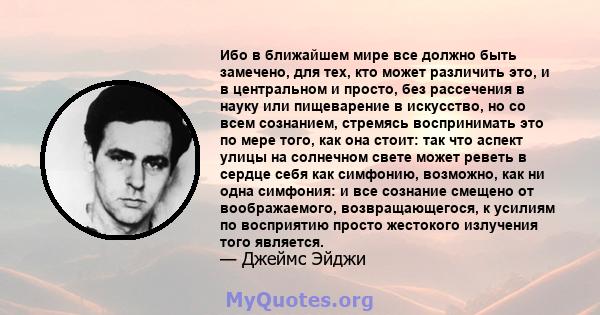 Ибо в ближайшем мире все должно быть замечено, для тех, кто может различить это, и в центральном и просто, без рассечения в науку или пищеварение в искусство, но со всем сознанием, стремясь воспринимать это по мере того, как она стоит: так что аспект улицы на солнечном свете может реветь в сердце себя как симфонию, возможно, как ни одна симфония: и все сознание смещено от воображаемого, возвращающегося, к усилиям по восприятию просто жестокого излучения того является.
— Джеймс Эйджи

MyQuotes.org